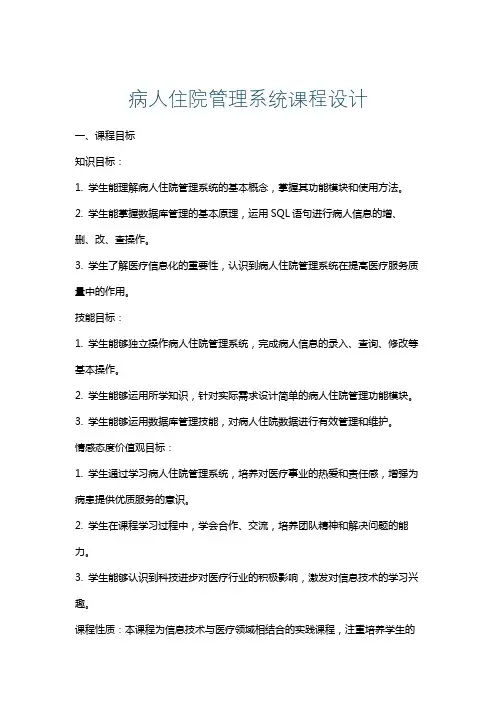 病人住院管理系统课程设计

一、课程目标

知识目标：

1. 学生能理解病人住院管理系统的基本概念，掌握其功能模块和使用方法。

2. 学生能掌握数据库管理的基本原理，运用 SQL 语句进行病人信息的增、删、改、查操作。

3. 学生了解医疗信息化的重要性，认识到病人住院管理系统在提高医疗服务质量中的作用。

技能目标：

1. 学生能够独立操作病人住院管理系统，完成病人信息的录入、查询、修改等基本操作。

2. 学生能够运用所学知识，针对实际需求设计简单的病人住院管理功能模块。

3. 学生能够运用数据库管理技能，对病人住院数据进行有效管理和维护。

情感态度价值观目标：

1. 学生通过学习病人住院管理系统，培养对医疗事业的热爱和责任感，增强为病患提供优质服务的意识。

2. 学生在课程学习过程中，学会合作、交流，培养团队精神和解决问题的能力。

3. 学生能够认识到科技进步对医疗行业的积极影响，激发对信息技术的学习兴趣。

课程性质：本课程为信息技术与医疗领域相结合的实践课程，注重培养学生的